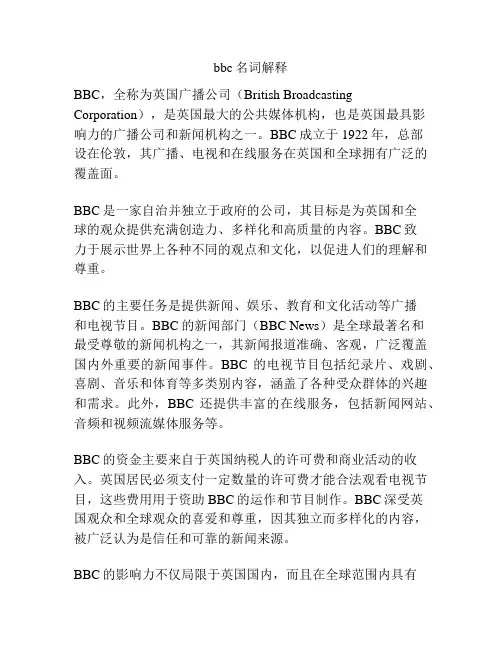 bbc 名词解释

BBC，全称为英国广播公司（British Broadcasting Corporation），是英国最大的公共媒体机构，也是英国最具影响力的广播公司和新闻机构之一。BBC 成立于 1922 年，总部设在伦敦，其广播、电视和在线服务在英国和全球拥有广泛的覆盖面。

BBC 是一家自治并独立于政府的公司，其目标是为英国和全球的观众提供充满创造力、多样化和高质量的内容。BBC 致力于展示世界上各种不同的观点和文化，以促进人们的理解和尊重。

BBC 的主要任务是提供新闻、娱乐、教育和文化活动等广播和电视节目。BBC 的新闻部门（BBC News）是全球最著名和最受尊敬的新闻机构之一，其新闻报道准确、客观，广泛覆盖国内外重要的新闻事件。BBC 的电视节目包括纪录片、戏剧、喜剧、音乐和体育等多类别内容，涵盖了各种受众群体的兴趣和需求。此外，BBC 还提供丰富的在线服务，包括新闻网站、音频和视频流媒体服务等。

BBC 的资金主要来自于英国纳税人的许可费和商业活动的收入。英国居民必须支付一定数量的许可费才能合法观看电视节目，这些费用用于资助 BBC 的运作和节目制作。BBC 深受英国观众和全球观众的喜爱和尊重，因其独立而多样化的内容，被广泛认为是信任和可靠的新闻来源。

BBC 的影响力不仅局限于英国国内，而且在全球范围内具有